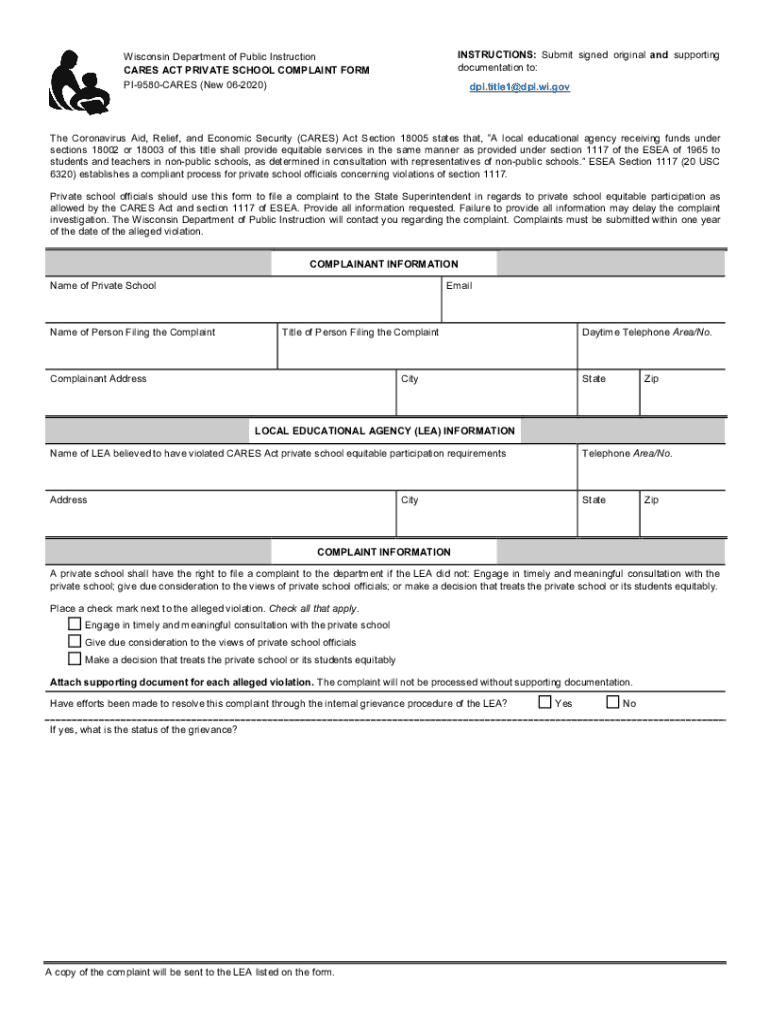 Wisconsin Department of Public Instruction
CARES ACT PRIVATE SCHOOL COMPLAINT FORM
PI-9580-CARES (New 06-2020)

INSTRUCTIONS: Submit signed original and supporting documentation to:

dpi.title1@dpi.wi.gov

The Coronavirus Aid, Relief, and Economic Security (CARES) Act Section 18005 states that, "A local educational agency receiving funds under sections 18002 or 18003 of this title shall provide equitable services in the same manner as provided under section 1117 of the ESEA of 1965 to students and teachers in non-public schools, as determined in consultation with representatives of non-public schools." ESEA Section 1117 (20 USC 6320) establishes a compliant process for private school officials concerning violations of section 1117.

Private school officials should use this form to file a complaint to the State Superintendent in regards to private school equitable participation as allowed by the CARES Act and section 1117 of ESEA. Provide all information requested. Failure to provide all information may delay the complaint investigation. The Wisconsin Department of Public Instruction will contact you regarding the complaint. Complaints must be submitted within one year of the date of the alleged violation.

COMPLAINANT INFORMATION

Name of Private School

Email

Name of Person Filing the Complaint

Title of Person Filing the Complaint

Daytime Telephone Area/No.

Complainant Address

City

State

Zip

LOCAL EDUCATIONAL AGENCY (LEA) INFORMATION

Name of LEA believed to have violated CARES Act private school equitable participation requirements

Telephone Area/No.

Address

City

State

Zip

COMPLAINT INFORMATION

A private school shall have the right to file a complaint to the department if the LEA did not: Engage in timely and meaningful consultation with the private school; give due consideration to the views of private school officials; or make a decision that treats the private school or its students equitably.

Place a check mark next to the alleged violation. Check all that apply.

Engage in timely and meaningful consultation with the private school
Give due consideration to the views of private school officials
Make a decision that treats the private school or its students equitably

Attach supporting document for each alleged violation. The complaint will not be processed without supporting documentation.

Have efforts been made to resolve this complaint through the internal grievance procedure of the LEA? Yes No

If yes, what is the status of the grievance?

A copy of the complaint will be sent to the LEA listed on the form.